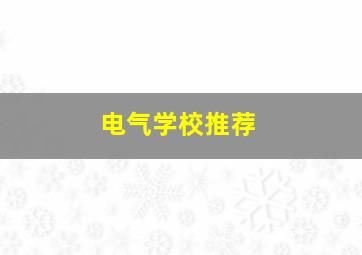 电气学校推荐